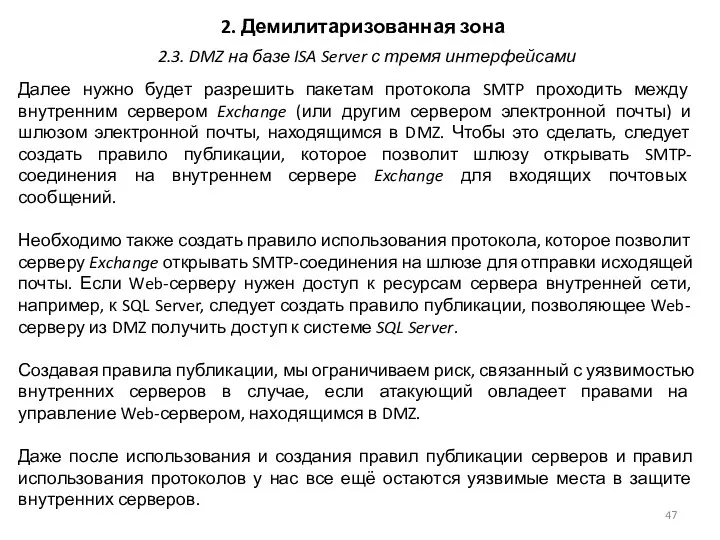 2. Демилитаризованная зона

2.3. DMZ на базе ISA Server с тремя интерфейсами

Далее нужно будет разрешить пакетам протокола SMTP проходить между внутренним сервером Exchange (или другим сервером электронной почты) и шлюзом электронной почты, находящимся в DMZ. Чтобы это сделать, следует создать правило публикации, которое позволит шлюзу открывать SMTP-соединения на внутреннем сервере Exchange для входящих почтовых сообщений.

Необходимо также создать правило использования протокола, которое позволит серверу Exchange открывать SMTP-соединения на шлюзе для отправки исходящей почты. Если Web-серверу нужен доступ к ресурсам сервера внутренней сети, например, к SQL Server, следует создать правило публикации, позволяющее Web-серверу из DMZ получить доступ к системе SQL Server.

Создавая правила публикации, мы ограничиваем риск, связанный с уязвимостью внутренних серверов в случае, если атакующий овладеет правами на управление Web-сервером, находящимся в DMZ.

Даже после использования и создания правил публикации серверов и правил использования протоколов у нас все ещё остаются уязвимые места в защите внутренних серверов.

47